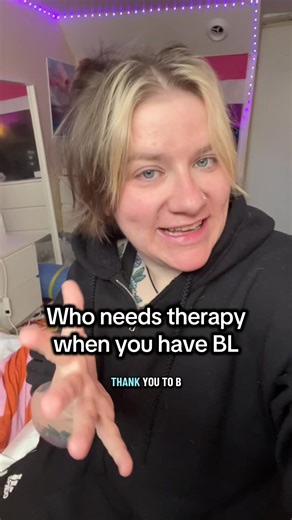 Who needs therapy when you have BL

THANK YOU TO B